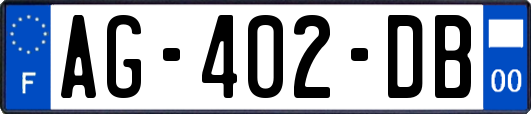 F

AG-402-DB

00